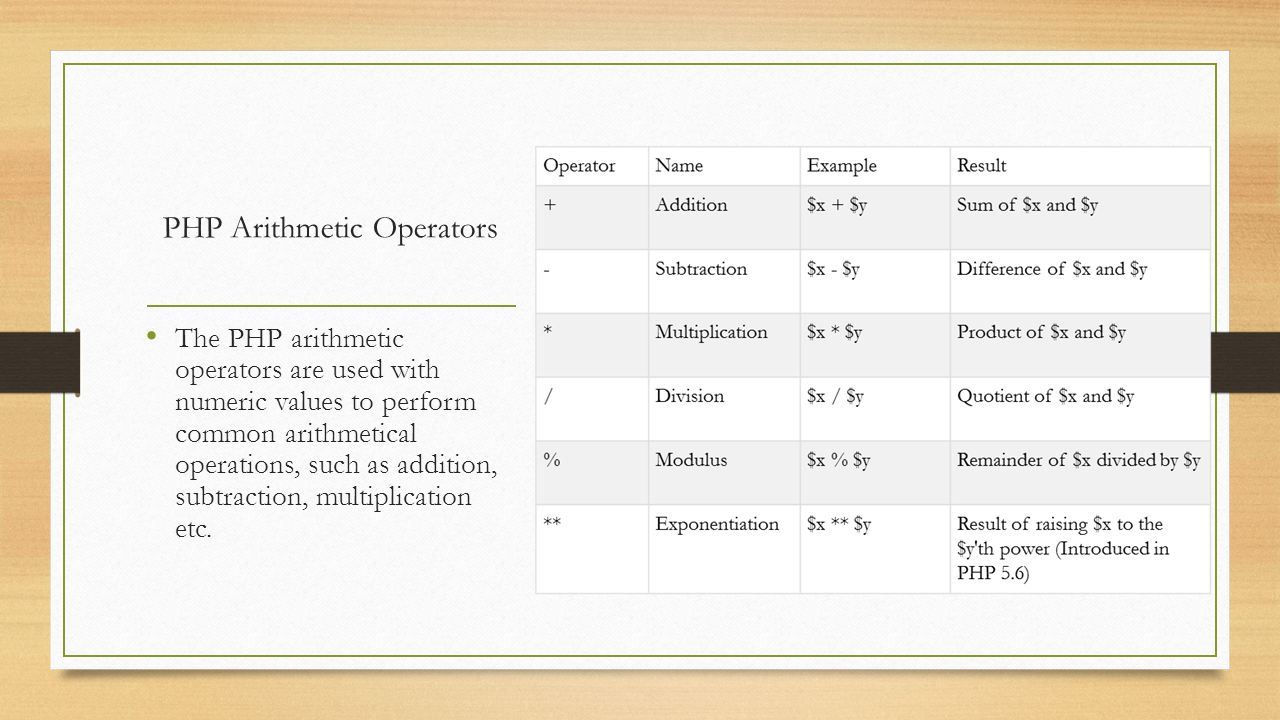 PHP Arithmetic Operators

• The PHP arithmetic operators are used with numeric values to perform common arithmetical operations, such as addition, subtraction, multiplication etc.

| Operator | Name | Example | Result |
|---|---|---|---|
| + | Addition | \$x + \$y | Sum of \$x and \$y |
| - | Subtraction | \$x - \$y | Difference of \$x and \$y |
| * | Multiplication | \$x * \$y | Product of \$x and \$y |
| / | Division | \$x / \$y | Quotient of \$x and \$y |
| % | Modulus | \$x % \$y | Remainder of \$x divided by \$y |
| ** | Exponentiation | \$x ** \$y | Result of raising \$x to the \$y'th power (Introduced in PHP 5.6) |